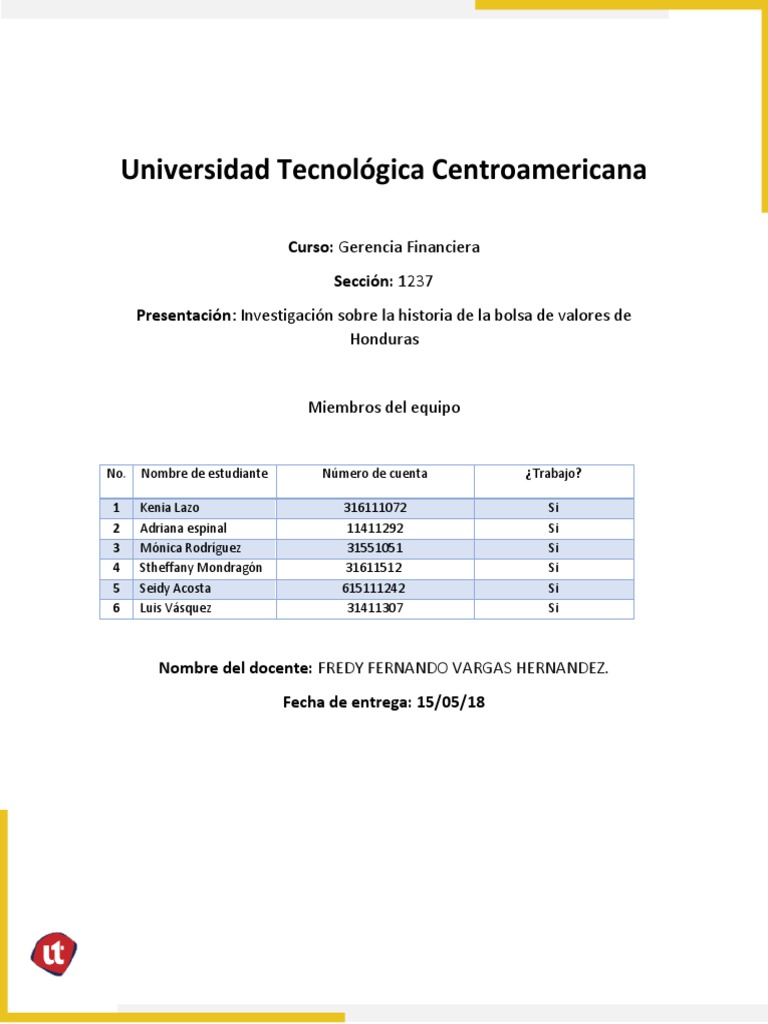 Universidad Tecnológica Centroamericana

Curso: Gerencia Financiera

Sección: 1237

Presentación: Investigación sobre la historia de la bolsa de valores de Honduras

Miembros del equipo

| No. | Nombre de estudiante | Número de cuenta | ¿Trabajo? |
|---|---|---|---|
| 1 | Kenia Lazo | 316111072 | Si |
| 2 | Adriana espinal | 11411292 | Si |
| 3 | Mónica Rodríguez | 31551051 | Si |
| 4 | Stheffany Mondragón | 31611512 | Si |
| 5 | Seidy Acosta | 615111242 | Si |
| 6 | Luis Vásquez | 31411307 | Si |

Nombre del docente: FREDY FERNANDO VARGAS HERNANDEZ.

Fecha de entrega: 15/05/18

ut